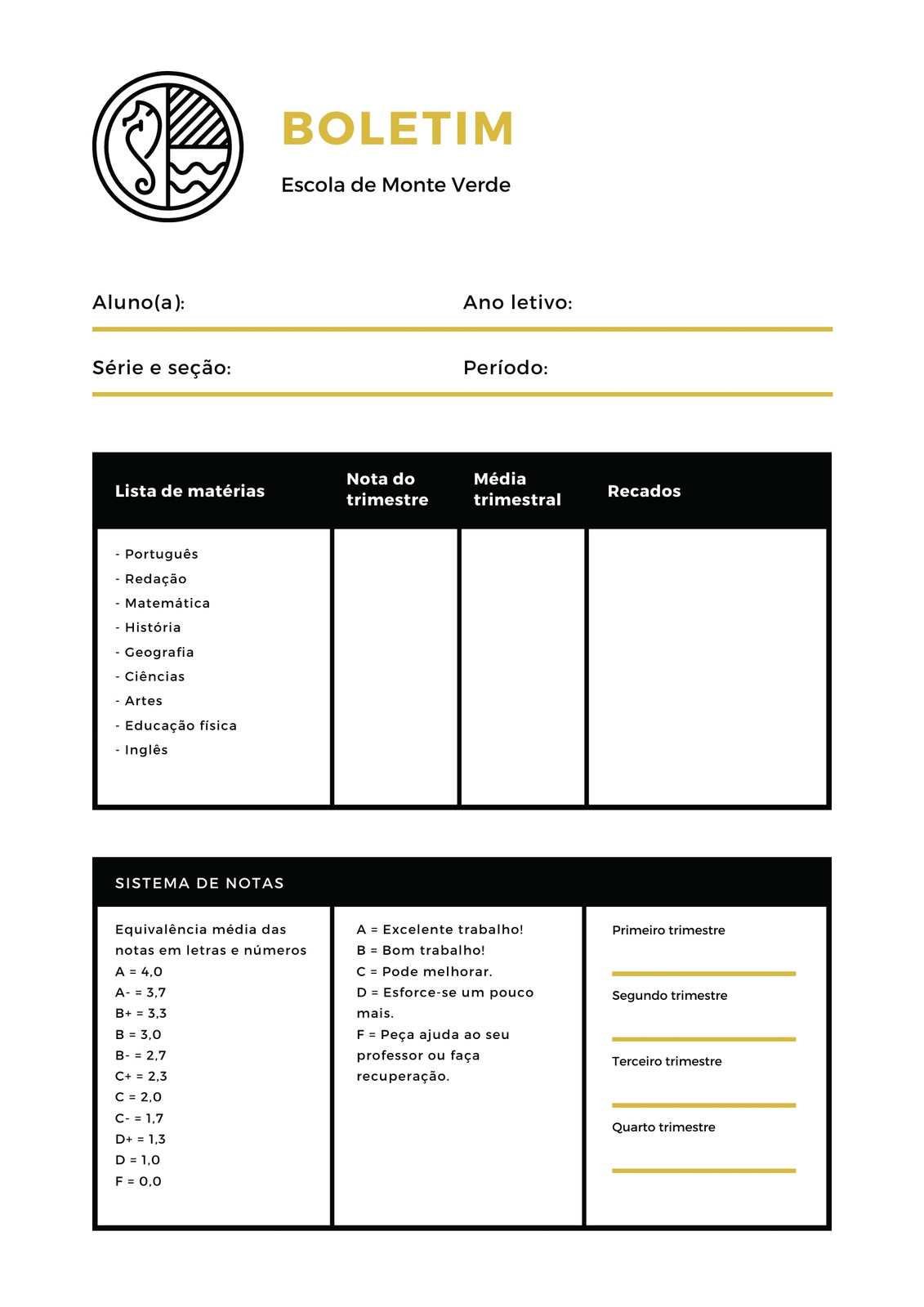 BOLETIM

Escola de Monte Verde

Aluno(a):

Ano letivo:

Série e seção:

Período:

| Lista de matérias | Nota do trimestre | Média trimestral | Recados |
|---|---|---|---|
| - Português<br>- Redação<br>- Matemática<br>- História<br>- Geografia<br>- Ciências<br>- Artes<br>- Educação física<br>- Inglês | | | |

SISTEMA DE NOTAS

Equivalência média das notas em letras e números
A = 4,0
A- = 3,7
B+ = 3,3
B = 3,0
B- = 2,7
C+ = 2,3
C = 2,0
C- = 1,7
D+ = 1,3
D = 1,0
F = 0,0

A = Excelente trabalho!
B = Bom trabalho!
C = Pode melhorar.
D = Esforce-se um pouco mais.
F = Peça ajuda ao seu professor ou faça recuperação.

Primeiro trimestre

Segundo trimestre

Terceiro trimestre

Quarto trimestre